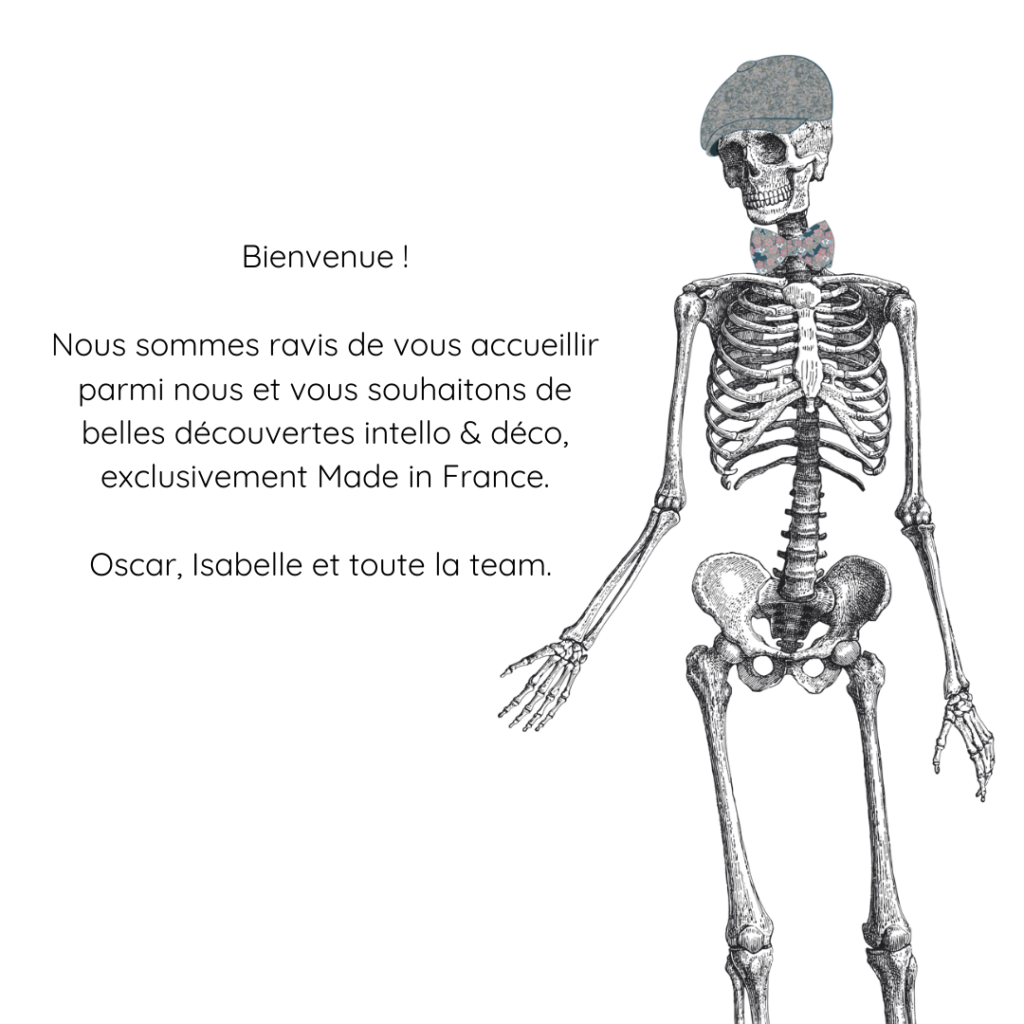 Bienvenue !

Nous sommes ravis de vous accueillir parmi nous et vous souhaitons de belles découvertes intello & déco, exclusivement Made in France.

Oscar, Isabelle et toute la team.